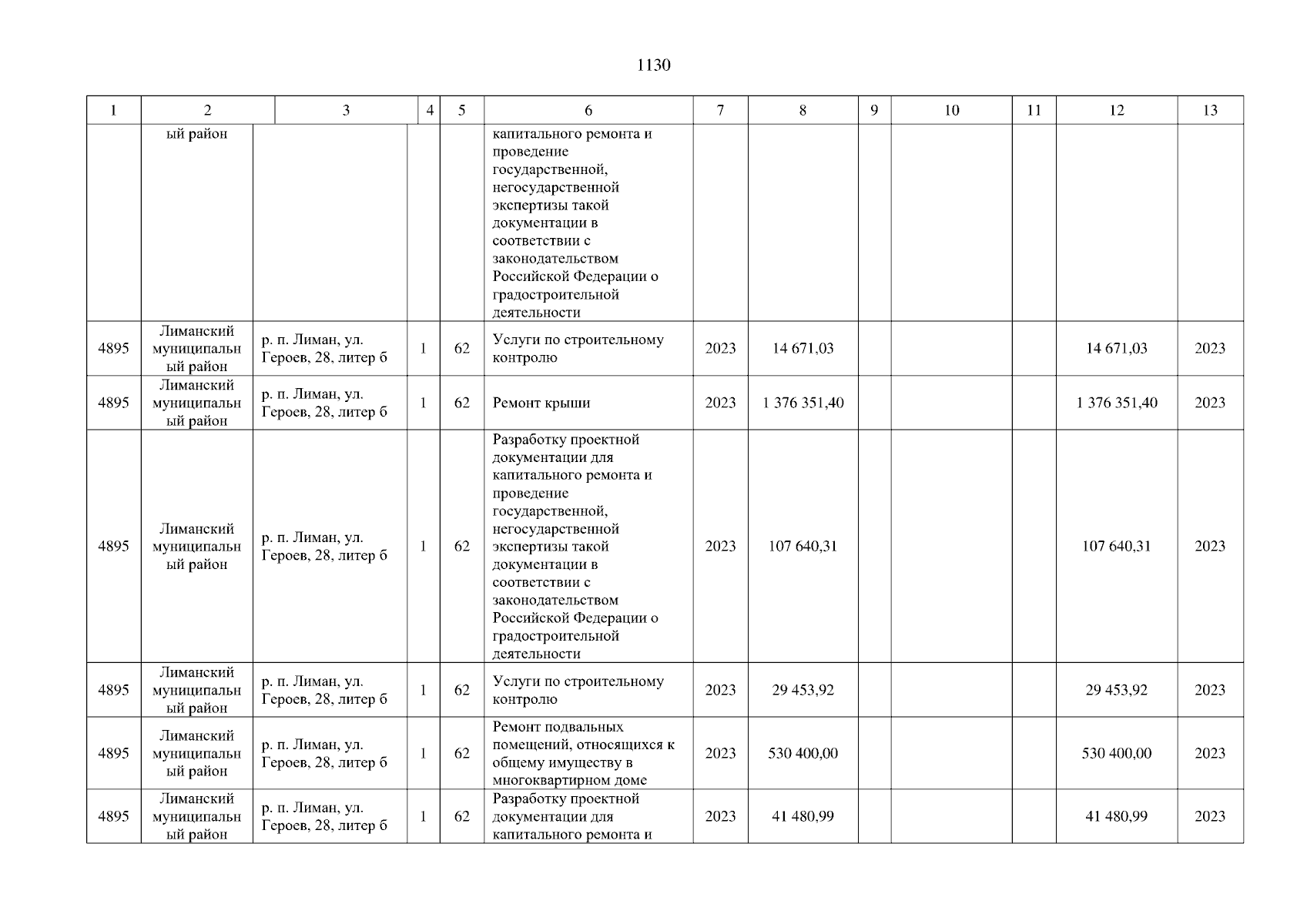 1130

| 1 | 2 | 3 | 4 | 5 | 6 | 7 | 8 | 9 | 10 | 11 | 12 | 13 |
|---|---|---|---|---|---|---|---|---|---|---|---|---|
| | ый район | | | | капитального ремонта и проведение государственной, негосударственной экспертизы такой документации в соответствии с законодательством Российской Федерации о градостроительной деятельности | | | | | | | |
| 4895 | Лиманский муниципальный район | р. п. Лиман, ул. Героев, 28, литер б | 1 | 62 | Услуги по строительному контролю | 2023 | 14 671,03 | | | | 14 671,03 | 2023 |
| 4895 | Лиманский муниципальный район | р. п. Лиман, ул. Героев, 28, литер б | 1 | 62 | Ремонт крыши | 2023 | 1 376 351,40 | | | | 1 376 351,40 | 2023 |
| 4895 | Лиманский муниципальный район | р. п. Лиман, ул. Героев, 28, литер б | 1 | 62 | Разработку проектной документации для капитального ремонта и проведение государственной, негосударственной экспертизы такой документации в соответствии с законодательством Российской Федерации о градостроительной деятельности | 2023 | 107 640,31 | | | | 107 640,31 | 2023 |
| 4895 | Лиманский муниципальный район | р. п. Лиман, ул. Героев, 28, литер б | 1 | 62 | Услуги по строительному контролю | 2023 | 29 453,92 | | | | 29 453,92 | 2023 |
| 4895 | Лиманский муниципальный район | р. п. Лиман, ул. Героев, 28, литер б | 1 | 62 | Ремонт подвальных помещений, относящихся к общему имуществу в многоквартирном доме | 2023 | 530 400,00 | | | | 530 400,00 | 2023 |
| 4895 | Лиманский муниципальный район | р. п. Лиман, ул. Героев, 28, литер б | 1 | 62 | Разработку проектной документации для капитального ремонта и | 2023 | 41 480,99 | | | | 41 480,99 | 2023 |